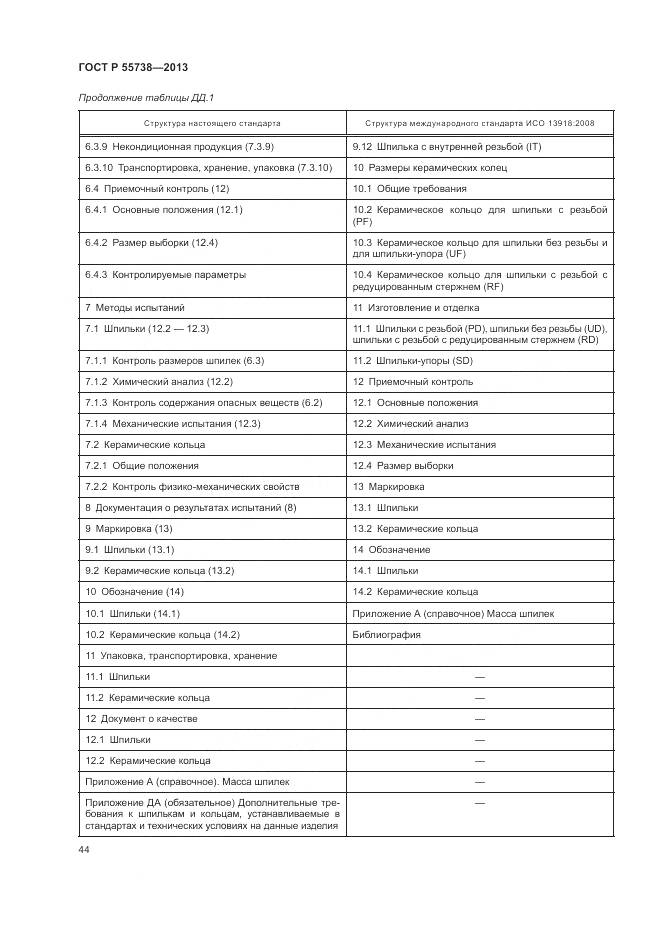 ГОСТ Р 55738—2013

Продолжение таблицы ДД.1

| Структура настоящего стандарта | Структура международного стандарта ИСО 13918:2008 |
|---|---|
| 6.3.9 Некондиционная продукция (7.3.9) | 9.12 Шпилька с внутренней резьбой (IT) |
| 6.3.10 Транспортировка, хранение, упаковка (7.3.10) | 10 Размеры керамических колец |
| 6.4 Приемочный контроль (12) | 10.1 Общие требования |
| 6.4.1 Основные положения (12.1) | 10.2 Керамическое кольцо для шпильки с резьбой (PF) |
| 6.4.2 Размер выборки (12.4) | 10.3 Керамическое кольцо для шпильки без резьбы и для шпильки-упора (UF) |
| 6.4.3 Контролируемые параметры | 10.4 Керамическое кольцо для шпильки с резьбой с редуцированным стержнем (RF) |
| 7 Методы испытаний | 11 Изготовление и отделка |
| 7.1 Шпильки (12.2 — 12.3) | 11.1 Шпильки с резьбой (PD), шпильки без резьбы (UD), шпильки с резьбой с редуцированным стержнем (RD) |
| 7.1.1 Контроль размеров шпилек (6.3) | 11.2 Шпильки-упоры (SD) |
| 7.1.2 Химический анализ (12.2) | 12 Приемочный контроль |
| 7.1.3 Контроль содержания опасных веществ (6.2) | 12.1 Основные положения |
| 7.1.4 Механические испытания (12.3) | 12.2 Химический анализ |
| 7.2 Керамические кольца | 12.3 Механические испытания |
| 7.2.1 Общие положения | 12.4 Размер выборки |
| 7.2.2 Контроль физико-механических свойств | 13 Маркировка |
| 8 Документация о результатах испытаний (8) | 13.1 Шпильки |
| 9 Маркировка (13) | 13.2 Керамические кольца |
| 9.1 Шпильки (13.1) | 14 Обозначение |
| 9.2 Керамические кольца (13.2) | 14.1 Шпильки |
| 10 Обозначение (14) | 14.2 Керамические кольца |
| 10.1 Шпильки (14.1) | Приложение А (справочное) Масса шпилек |
| 10.2 Керамические кольца (14.2) | Библиография |
| 11 Упаковка, транспортировка, хранение | |
| 11.1 Шпильки | — |
| 11.2 Керамические кольца | — |
| 12 Документ о качестве | — |
| 12.1 Шпильки | — |
| 12.2 Керамические кольца | — |
| Приложение А (справочное). Масса шпилек | — |
| Приложение ДА (обязательное) Дополнительные требования к шпилькам и кольцам, устанавливаемые в стандартах и технических условиях на данные изделия | — |

44